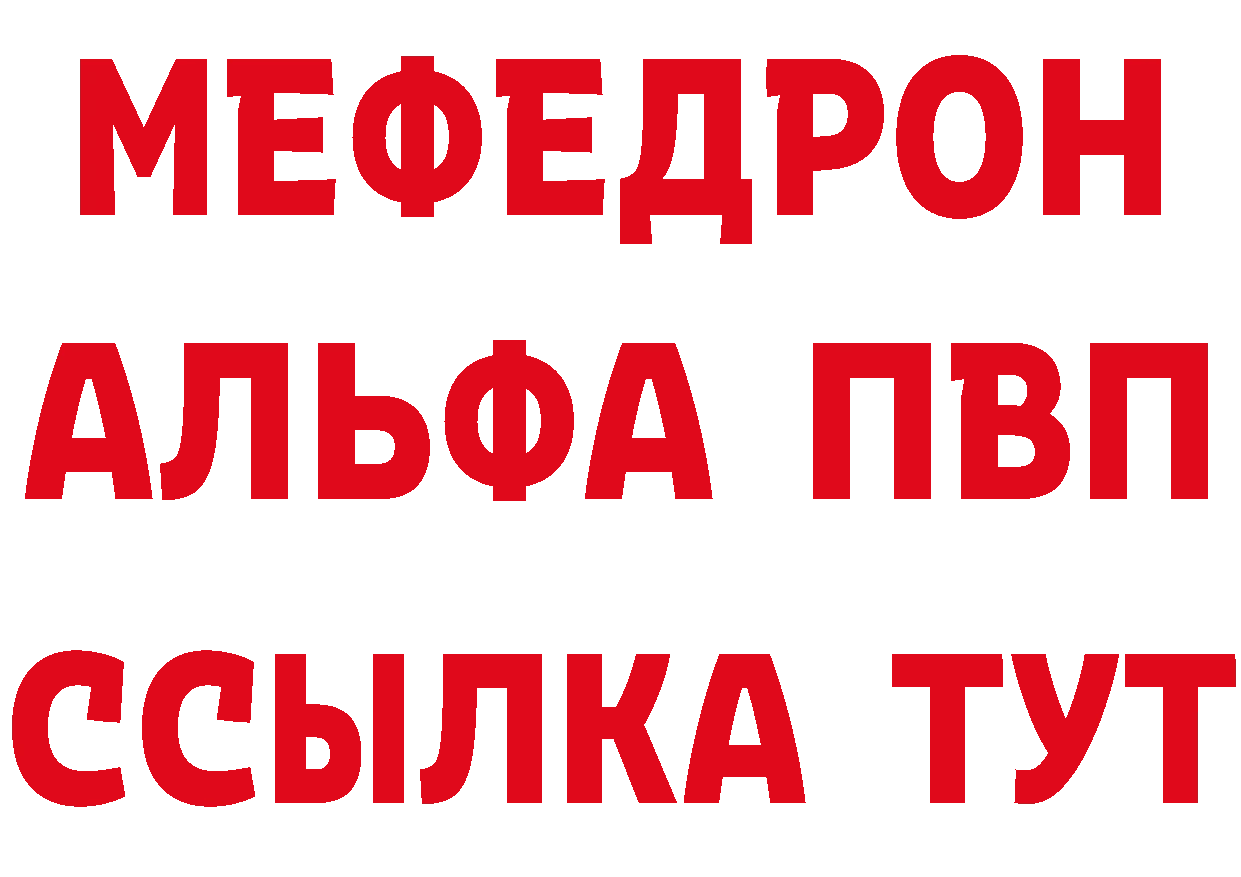 МЕФЕДРОН
АЛЬФА ПВП
ССЫЛКА ТУТ